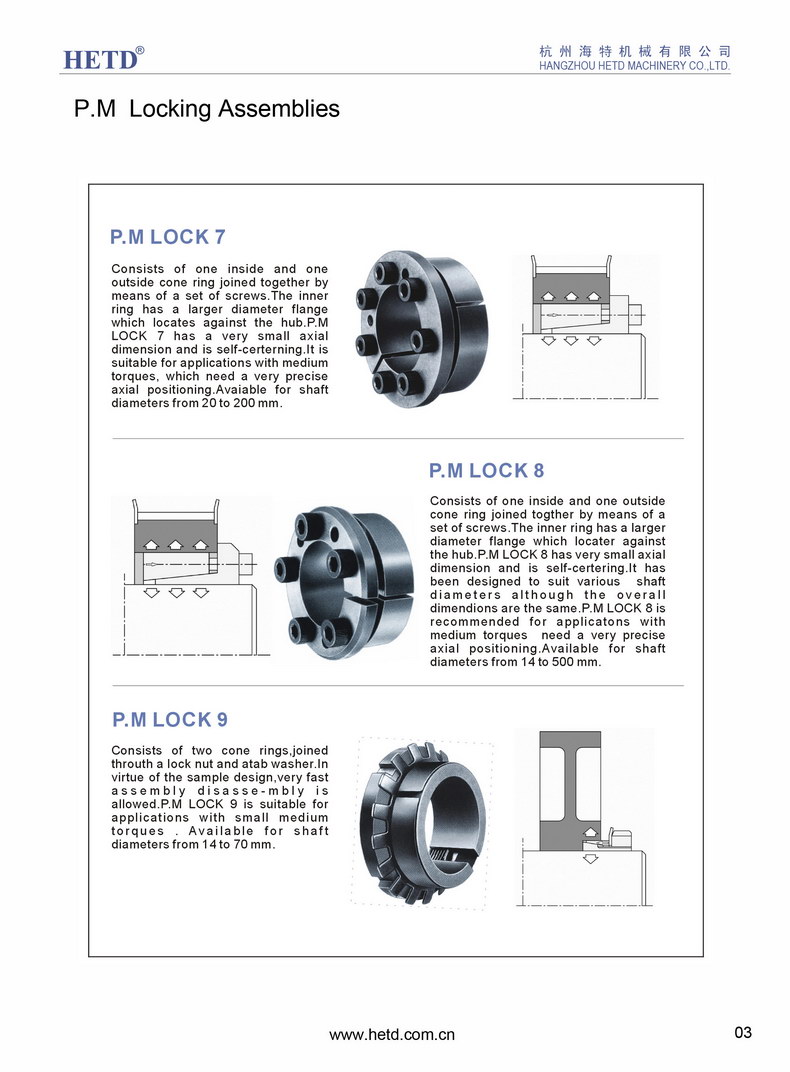 HETD®

杭州海特机械有限公司
HANGZHOU HETD MACHINERY CO.,LTD.

P.M Locking Assemblies

P.M LOCK 7

Consists of one inside and one outside cone ring joined together by means of a set of screws.The inner ring has a larger diameter flange which locates against the hub.P.M LOCK 7 has a very small axial dimension and is self-certerning.It is suitable for applications with medium torques, which need a very precise axial positioning.Avaiable for shaft diameters from 20 to 200 mm.

P.M LOCK 8

Consists of one inside and one outside cone ring joined togther by means of a set of screws.The inner ring has a larger diameter flange which locater against the hub.P.M LOCK 8 has very small axial dimension and is self-certering.It has been designed to suit various shaft diameters although the overall dimendions are the same.P.M LOCK 8 is recommended for applicatons with medium torques need a very precise axial positioning.Available for shaft diameters from 14 to 500 mm.

P.M LOCK 9

Consists of two cone rings,joined throuth a lock nut and atab washer.In virtue of the sample design,very fast assembly disasse-mbly is allowed.P.M LOCK 9 is suitable for applications with small medium torques . Available for shaft diameters from 14 to 70 mm.

www.hetd.com.cn

03